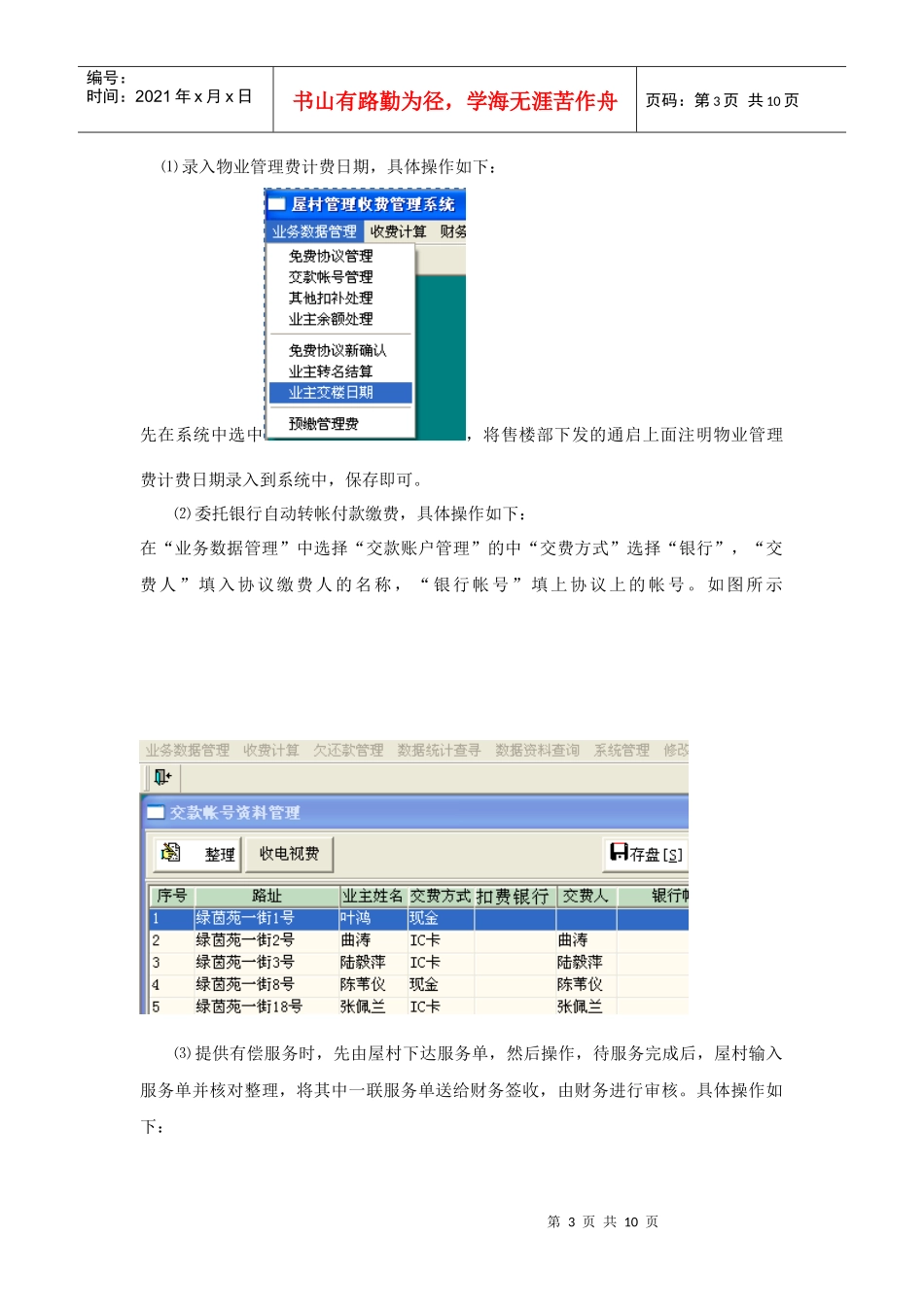 编号：
时间：2021 年 x 月 x 日

书山有路勤为径，学海无涯苦作舟

页码：第 3 页 共 10 页

⑴录入物业管理费计费日期，具体操作如下：

屋村管理收费管理系统
业务数据管理 收费计算 财务
免费协议管理
交款帐号管理
其他扣补处理
业主余额处理
免费协议新确认
业主转名结算
业主交楼日期
预缴管理费

先在系统中选中，将售楼部下发的通启上面注明物业管理费计费日期录入到系统中，保存即可。

⑵委托银行自动转帐付款缴费，具体操作如下：
在“业务数据管理”中选择“交款账户管理”的中“交费方式”选择“银行”，“交费人”填入协议缴费人的名称，“银行帐号”填上协议上的帐号。如图所示

业务数据管理 收费计算 欠还款管理 数据统计查寻 数据资料查询 系统管理 修改

交款帐号资料管理

整理 收电视费 存盘 [S]

| 序号 | 路址 | 业主姓名 | 交费方式 | 扣费银行 | 交费人 | 银行帐 |
|---|---|---|---|---|---|---|
| 1 | 绿茵苑一街1号 | 叶鸿 | 现金 | | | |
| 2 | 绿茵苑一街2号 | 曲涛 | IC卡 | | 曲涛 | |
| 3 | 绿茵苑一街3号 | 陆毅萍 | IC卡 | | 陆毅萍 | |
| 4 | 绿茵苑一街8号 | 陈苇仪 | 现金 | | 陈苇仪 | |
| 5 | 绿茵苑一街18号 | 张佩兰 | IC卡 | | 张佩兰 | |

⑶提供有偿服务时，先由屋村下达服务单，然后操作，待服务完成后，屋村输入服务单并核对整理，将其中一联服务单送给财务签收，由财务进行审核。具体操作如下：

第 3 页 共 10 页